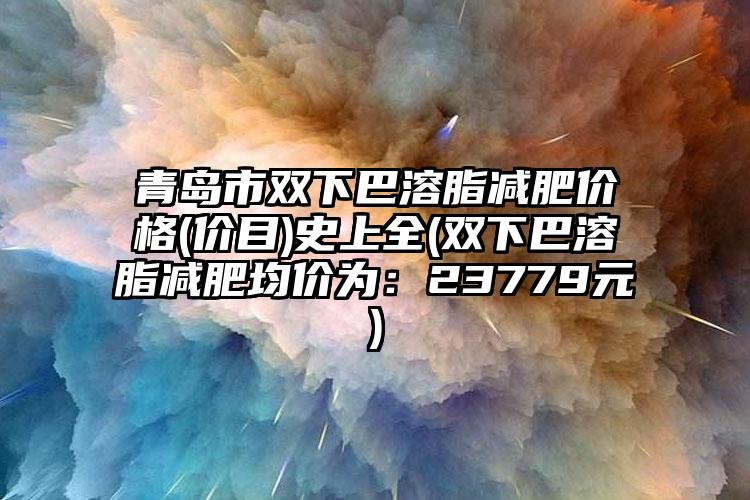 青岛市双下巴溶脂减肥价格(价目)史上全(双下巴溶脂减肥均价为：23779元)